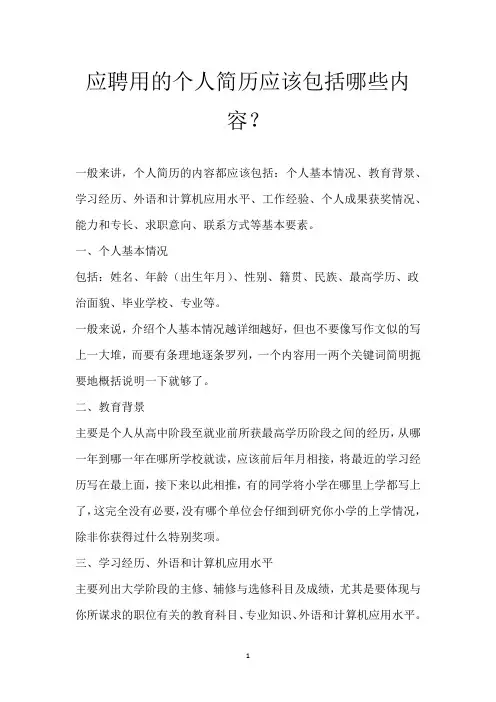 应聘用的个人简历应该包括哪些内容？

一般来讲，个人简历的内容都应该包括：个人基本情况、教育背景、学习经历、外语和计算机应用水平、工作经验、个人成果获奖情况、能力和专长、求职意向、联系方式等基本要素。

一、个人基本情况

包括：姓名、年龄（出生年月）、性别、籍贯、民族、最高学历、政治面貌、毕业学校、专业等。

一般来说，介绍个人基本情况越详细越好，但也不要像写作文似的写上一大堆，而要有条理地逐条罗列，一个内容用一两个关键词简明扼要地概括说明一下就够了。

二、教育背景

主要是个人从高中阶段至就业前所获最高学历阶段之间的经历，从哪一年到哪一年在哪所学校就读，应该前后年月相接，将最近的学习经历写在最上面，接下来以此相推，有的同学将小学在哪里上学都写上了，这完全没有必要，没有哪个单位会仔细到研究你小学的上学情况，除非你获得过什么特别奖项。

三、学习经历、外语和计算机应用水平

主要列出大学阶段的主修、辅修与选修科目及成绩，尤其是要体现与你所谋求的职位有关的教育科目、专业知识、外语和计算机应用水平。

1